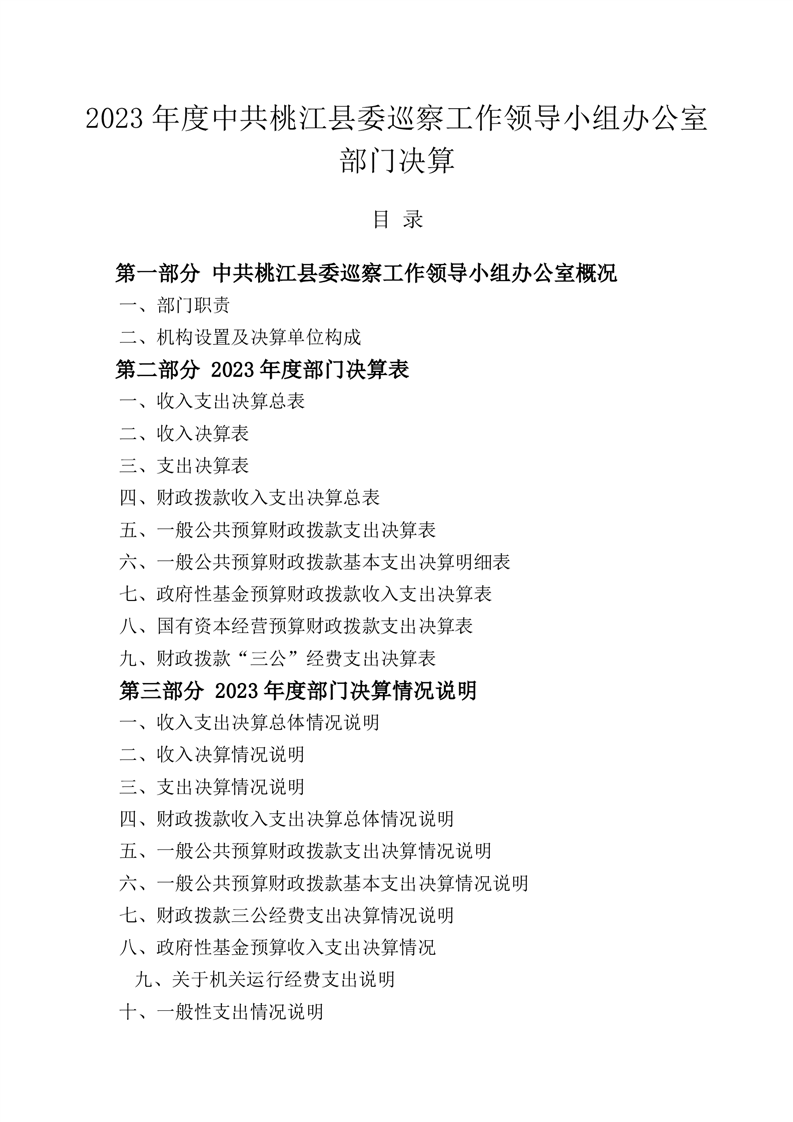 2023 年度中共桃江县委巡察工作领导小组办公室部门决算

目 录

第一部分 中共桃江县委巡察工作领导小组办公室概况

一、部门职责

二、机构设置及决算单位构成

第二部分 2023 年度部门决算表

一、收入支出决算总表

二、收入决算表

三、支出决算表

四、财政拨款收入支出决算总表

五、一般公共预算财政拨款支出决算表

六、一般公共预算财政拨款基本支出决算明细表

七、政府性基金预算财政拨款收入支出决算表

八、国有资本经营预算财政拨款支出决算表

九、财政拨款“三公”经费支出决算表

第三部分 2023 年度部门决算情况说明

一、收入支出决算总体情况说明

二、收入决算情况说明

三、支出决算情况说明

四、财政拨款收入支出决算总体情况说明

五、一般公共预算财政拨款支出决算情况说明

六、一般公共预算财政拨款基本支出决算情况说明

七、财政拨款三公经费支出决算情况说明

八、政府性基金预算收入支出决算情况

九、关于机关运行经费支出说明

十、一般性支出情况说明